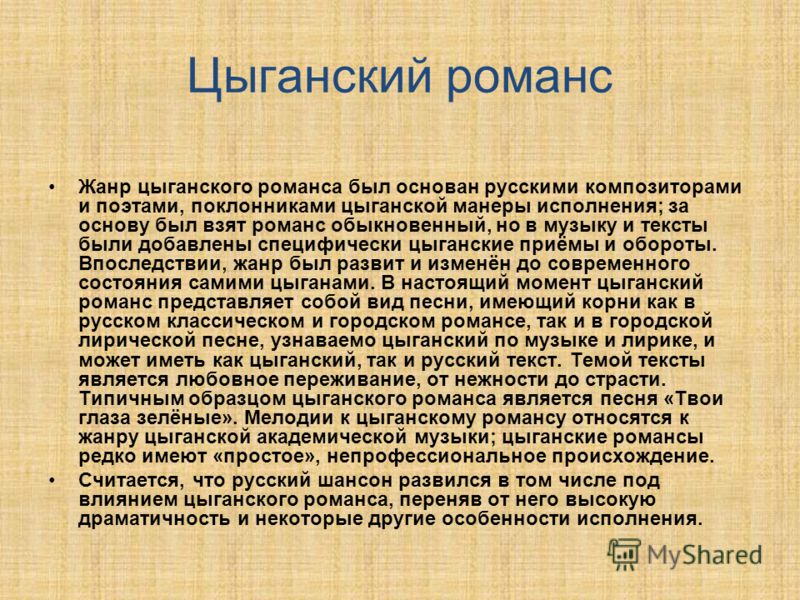 Цыганский романс

• Жанр цыганского романса был основан русскими композиторами и поэтами, поклонниками цыганской манеры исполнения; за основу был взят романс обыкновенный, но в музыку и тексты были добавлены специфически цыганские приёмы и обороты. Впоследствии, жанр был развит и изменён до современного состояния самими цыганами. В настоящий момент цыганский романс представляет собой вид песни, имеющий корни как в русском классическом и городском романсе, так и в городской лирической песне, узнаваемо цыганский по музыке и лирике, и может иметь как цыганский, так и русский текст. Темой тексты является любовное переживание, от нежности до страсти. Типичным образцом цыганского романса является песня «Твои глаза зелёные». Мелодии к цыганскому романсу относятся к жанру цыганской академической музыки; цыганские романсы редко имеют «простое», непрофессиональное происхождение.

• Считается, что русский шансон развился в том числе под влиянием цыганского романса, переняв от него высокую драматичность и некоторые другие особенности исполнения.

MyShared